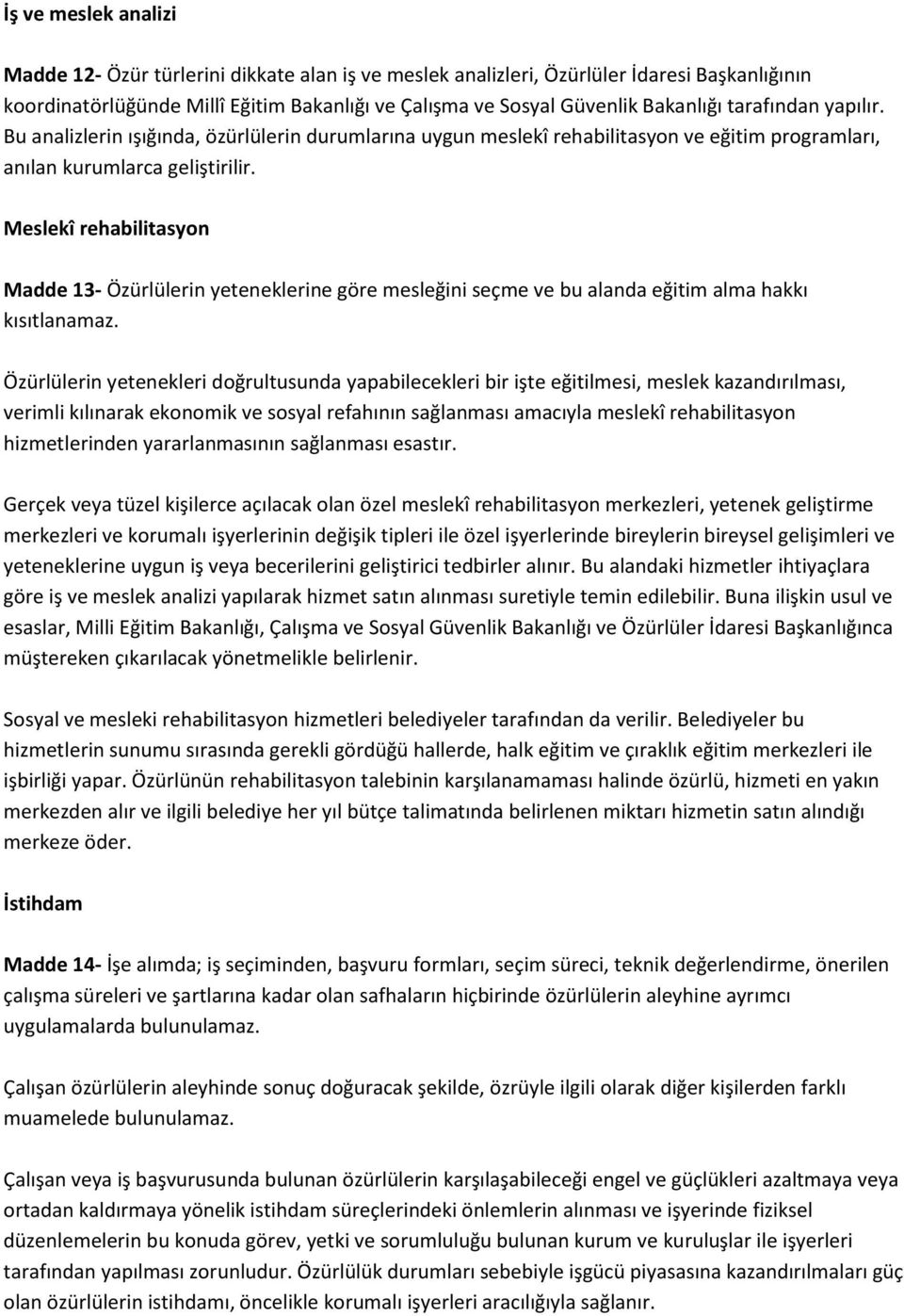 İş ve meslek analizi

Madde 12- Özür türlerini dikkate alan iş ve meslek analizleri, Özürlüler İdaresi Başkanlığının koordinatörlüğünde Millî Eğitim Bakanlığı ve Çalışma ve Sosyal Güvenlik Bakanlığı tarafından yapılır. Bu analizlerin ışığında, özürlülerin durumlarına uygun meslekî rehabilitasyon ve eğitim programları, anılan kurumlarca geliştirilir.

Meslekî rehabilitasyon

Madde 13- Özürlülerin yeteneklerine göre mesleğini seçme ve bu alanda eğitim alma hakkı kısıtlanamaz.

Özürlülerin yetenekleri doğrultusunda yapabilecekleri bir işte eğitilmesi, meslek kazandırılması, verimli kılınarak ekonomik ve sosyal refahının sağlanması amacıyla meslekî rehabilitasyon hizmetlerinden yararlanmasının sağlanması esastır.

Gerçek veya tüzel kişilerce açılacak olan özel meslekî rehabilitasyon merkezleri, yetenek geliştirme merkezleri ve korumalı işyerlerinin değişik tipleri ile özel işyerlerinde bireylerin bireysel gelişimleri ve yeteneklerine uygun iş veya becerilerini geliştirici tedbirler alınır. Bu alandaki hizmetler ihtiyaçlara göre iş ve meslek analizi yapılarak hizmet satın alınması suretiyle temin edilebilir. Buna ilişkin usul ve esaslar, Milli Eğitim Bakanlığı, Çalışma ve Sosyal Güvenlik Bakanlığı ve Özürlüler İdaresi Başkanlığınca müştereken çıkarılacak yönetmelikle belirlenir.

Sosyal ve mesleki rehabilitasyon hizmetleri belediyeler tarafından da verilir. Belediyeler bu hizmetlerin sunumu sırasında gerekli gördüğü hallerde, halk eğitim ve çıraklık eğitim merkezleri ile işbirliği yapar. Özürlünün rehabilitasyon talebinin karşılanamaması halinde özürlü, hizmeti en yakın merkezden alır ve ilgili belediye her yıl bütçe talimatında belirlenen miktarı hizmetin satın alındığı merkeze öder.

İstihdam

Madde 14- İşe alımda; iş seçiminden, başvuru formları, seçim süreci, teknik değerlendirme, önerilen çalışma süreleri ve şartlarına kadar olan safhaların hiçbirinde özürlülerin aleyhine ayrımcı uygulamalarda bulunulamaz.

Çalışan özürlülerin aleyhinde sonuç doğuracak şekilde, özrüyle ilgili olarak diğer kişilerden farklı muamelede bulunulamaz.

Çalışan veya iş başvurusunda bulunan özürlülerin karşılaşabileceği engel ve güçlükleri azaltmaya veya ortadan kaldırmaya yönelik istihdam süreçlerindeki önlemlerin alınması ve işyerinde fiziksel düzenlemelerin bu konuda görev, yetki ve sorumluluğu bulunan kurum ve kuruluşlar ile işyerleri tarafından yapılması zorunludur. Özürlülük durumları sebebiyle işgücü piyasasına kazandırılmaları güç olan özürlülerin istihdamı, öncelikle korumalı işyerleri aracılığıyla sağlanır.